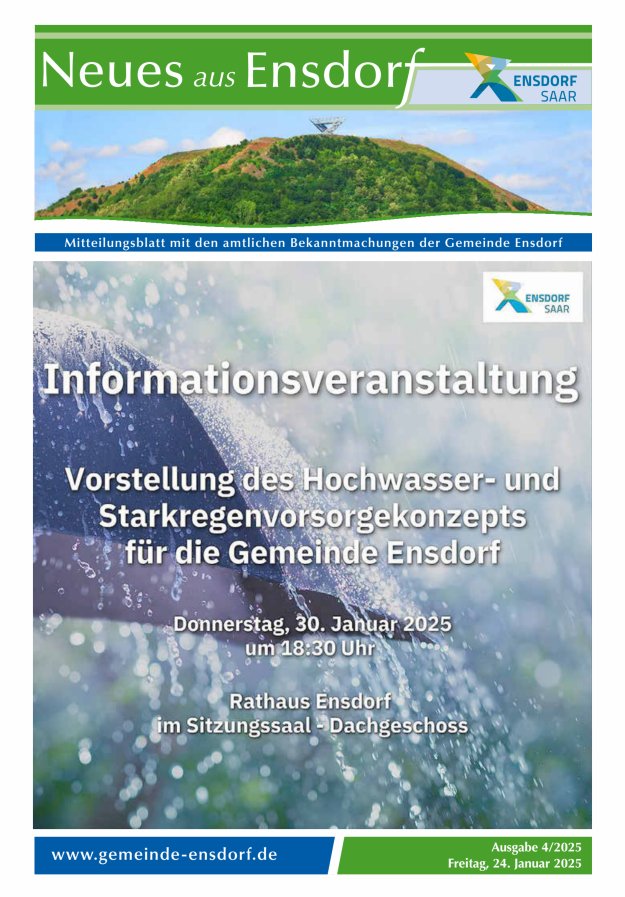 Neues aus Ensdorf

ENSDORF SAAR

Mitteilungsblatt mit den amtlichen Bekanntmachungen der Gemeinde Ensdorf

ENSDORF SAAR

Informationsveranstaltung

Vorstellung des Hochwasser- und Starkregenvorsorgekonzepts für die Gemeinde Ensdorf

Donnerstag, 30. Januar 2025 um 18:30 Uhr

Rathaus Ensdorf im Sitzungssaal - Dachgeschoss

www.gemeinde-ensdorf.de

Ausgabe 4/2025
Freitag, 24. Januar 2025